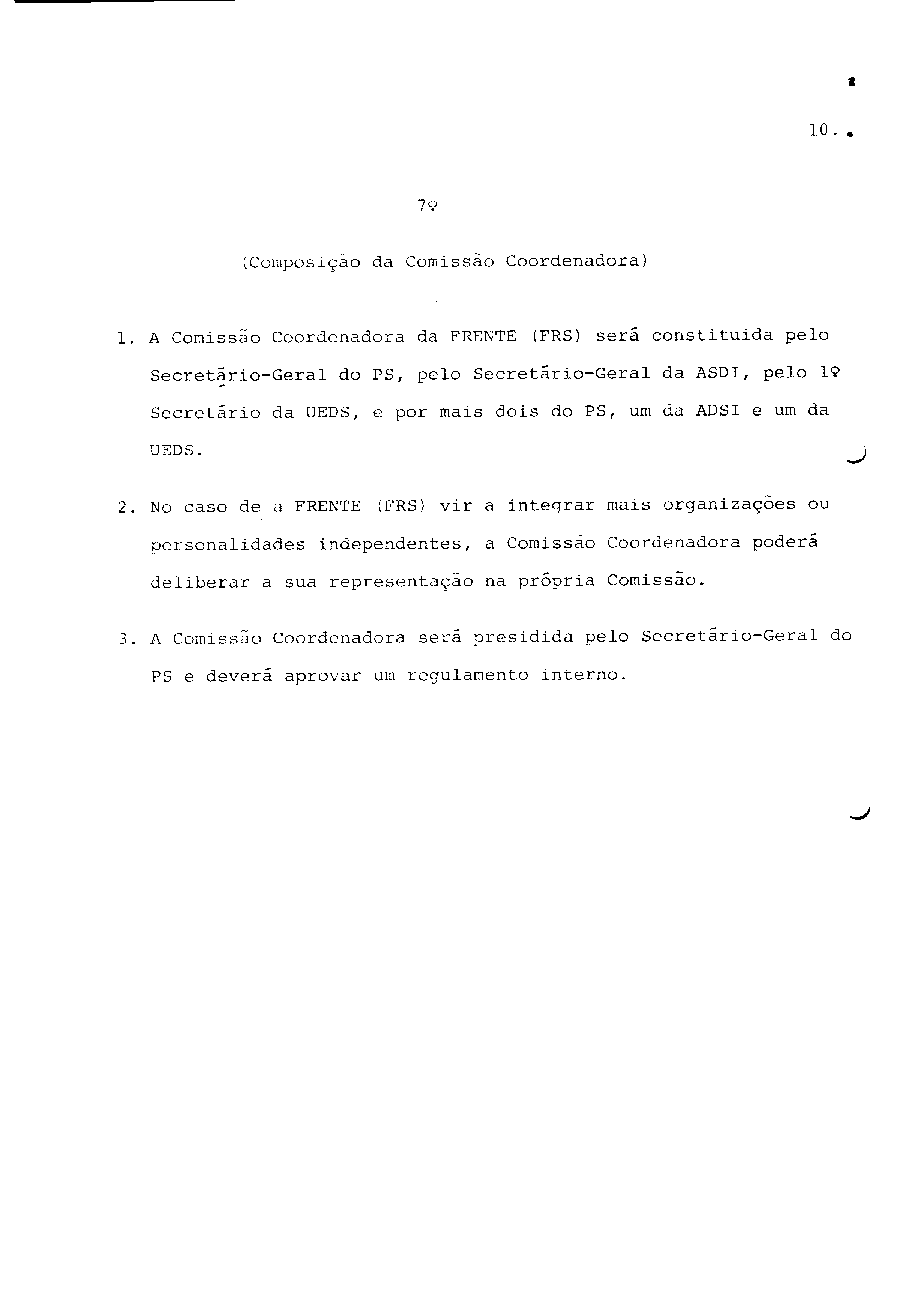 10.

7º

(Composição da Comissão Coordenadora)

1. A Comissão Coordenadora da FRENTE (FRS) será constituida pelo Secretário-Geral do PS, pelo Secretário-Geral da ASDI, pelo 1º Secretário da UEDS, e por mais dois do PS, um da ADSI e um da UEDS.

2. No caso de a FRENTE (FRS) vir a integrar mais organizações ou personalidades independentes, a Comissão Coordenadora poderá deliberar a sua representação na própria Comissão.

3. A Comissão Coordenadora será presidida pelo Secretário-Geral do PS e deverá aprovar um regulamento interno.